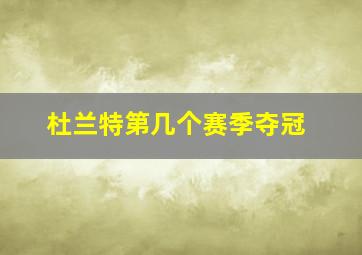 杜兰特第几个赛季夺冠